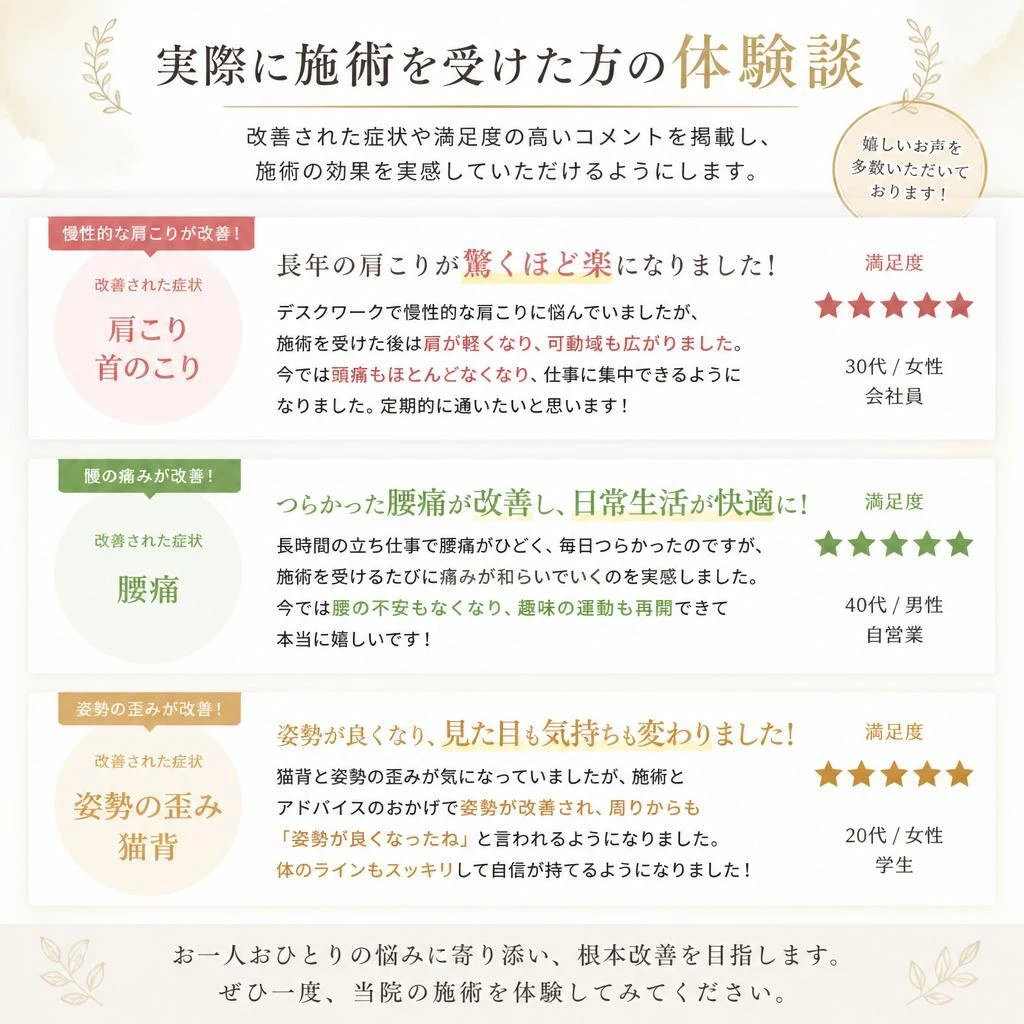 実際に施術を受けた方の体験談

改善された症状や満足度の高いコメントを掲載し、施術の効果を実感していただけるようにします。

嬉しいお声を多数いただいております！

慢性的な肩こりが改善！

改善された症状
肩こり
首のこり

長年の肩こりが驚くほど楽になりました！

デスクワークで慢性的な肩こりに悩んでいましたが、施術を受けた後は肩が軽くなり、可動域も広がりました。今では頭痛もほとんどなくなり、仕事に集中できるようになりました。定期的に通いたいと思います！

満足度
★★★★★
30代 / 女性
会社員

腰の痛みが改善！

改善された症状
腰痛

つらかった腰痛が改善し、日常生活が快適に！

長時間の立ち仕事で腰痛がひどく、毎日つらかったのですが、施術を受けるたびに痛みが和らいでいくのを実感しました。今では腰の不安もなくなり、趣味の運動も再開できて本当に嬉しいです！

満足度
★★★★★
40代 / 男性
自営業

姿勢の歪みが改善！

改善された症状
姿勢の歪み
猫背

姿勢が良くなり、見た目も気持ちも変わりました！

猫背と姿勢の歪みが気になっていましたが、施術とアドバイスのおかげで姿勢が改善され、周りからも「姿勢が良くなったね」と言われるようになりました。体のラインもスッキリして自信が持てるようになりました！

満足度
★★★★★
20代 / 女性
学生

お一人おひとりの悩みに寄り添い、根本改善を目指します。
ぜひ一度、当院の施術を体験してみてください。